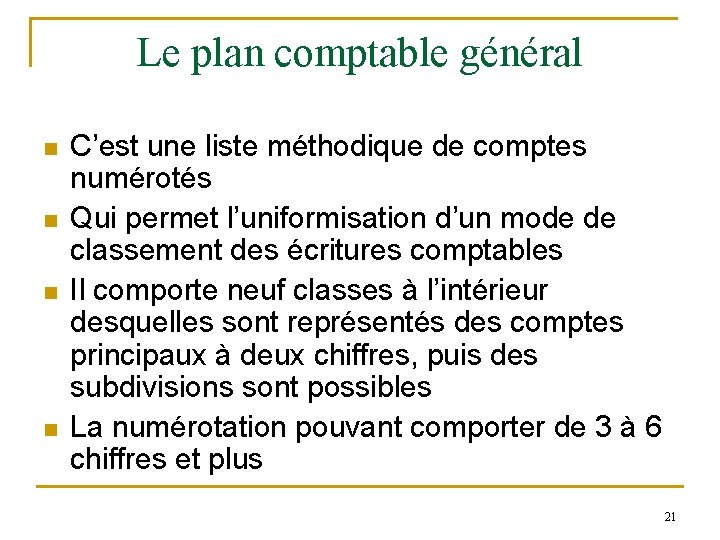 Le plan comptable général

- C’est une liste méthodique de comptes numérotés
- Qui permet l’uniformisation d’un mode de classement des écritures comptables
- Il comporte neuf classes à l’intérieur desquelles sont représentés des comptes principaux à deux chiffres, puis des subdivisions sont possibles
- La numérotation pouvant comporter de 3 à 6 chiffres et plus

21